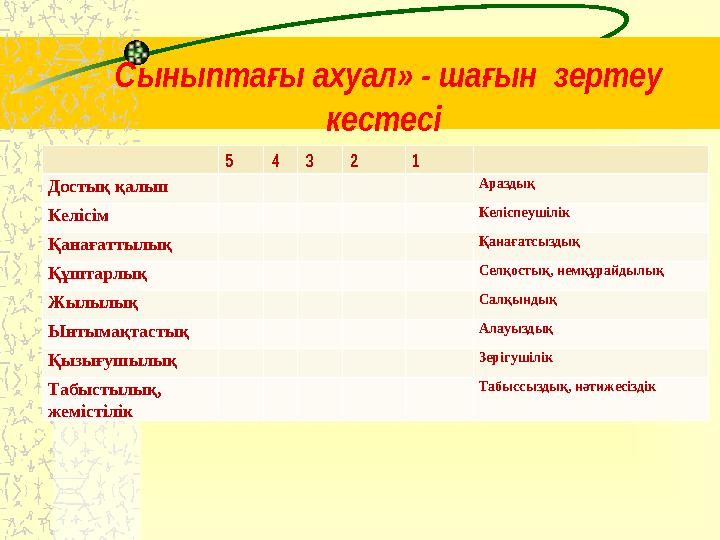 Сыныптағы ахуал» - шағын зертеу кестесі

| | 5 | 4 | 3 | 2 | 1 | |
|---|---|---|---|---|---|---|
| Достық қалып | | | | | | Араздық |
| Келісім | | | | | | Келіспеушілік |
| Қанағаттылық | | | | | | Қанағатсыздық |
| Құштарлық | | | | | | Селқостық, немқұрайдылық |
| Жылылық | | | | | | Салқындық |
| Ынтымақтастық | | | | | | Алауыздық |
| Қызығушылық | | | | | | Зерігушілік |
| Табыстылық, жемістілік | | | | | | Табыссыздық, нәтижесіздік |